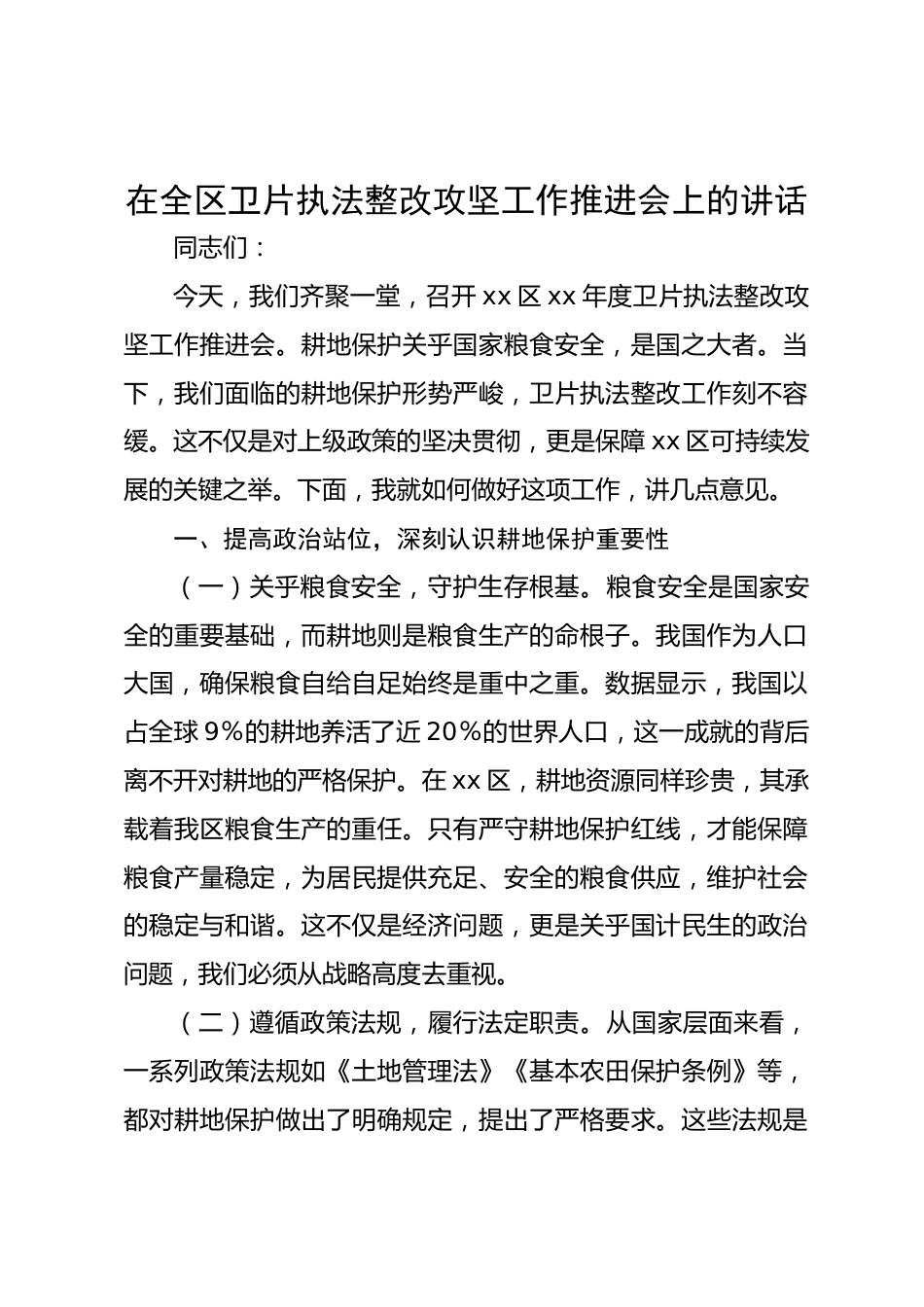 在全区卫片执法整改攻坚工作推进会上的讲话

同志们：

今天，我们齐聚一堂，召开 xx 区 xx 年度卫片执法整改攻坚工作推进会。耕地保护关乎国家粮食安全，是国之大者。当下，我们面临的耕地保护形势严峻，卫片执法整改工作刻不容缓。这不仅是对上级政策的坚决贯彻，更是保障 xx 区可持续发展的关键之举。下面，我就如何做好这项工作，讲几点意见。

一、提高政治站位，深刻认识耕地保护重要性

（一）关乎粮食安全，守护生存根基。粮食安全是国家安全的重要基础，而耕地则是粮食生产的命根子。我国作为人口大国，确保粮食自给自足始终是重中之重。数据显示，我国以占全球 9%的耕地养活了近 20%的世界人口，这一成就的背后离不开对耕地的严格保护。在 xx 区，耕地资源同样珍贵，其承载着我区粮食生产的重任。只有严守耕地保护红线，才能保障粮食产量稳定，为居民提供充足、安全的粮食供应，维护社会的稳定与和谐。这不仅是经济问题，更是关乎国计民生的政治问题，我们必须从战略高度去重视。

（二）遵循政策法规，履行法定职责。从国家层面来看，一系列政策法规如《土地管理法》《基本农田保护条例》等，都对耕地保护做出了明确规定，提出了严格要求。这些法规是